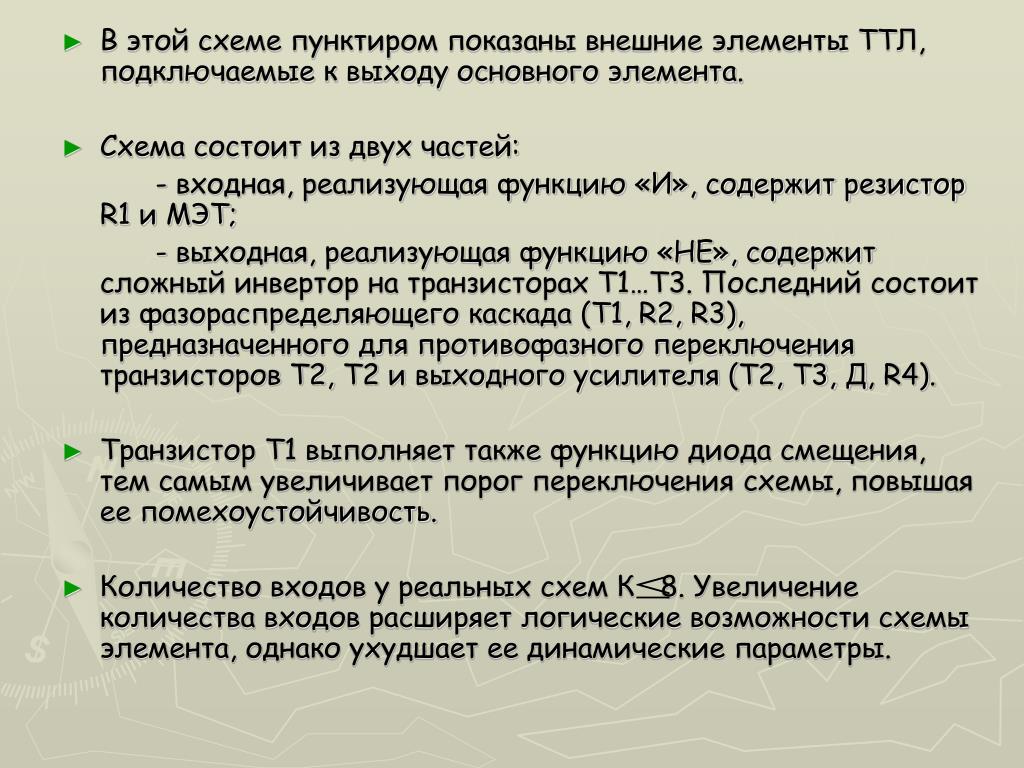 ► В этой схеме пунктиром показаны внешние элементы ТТЛ, подключаемые к выходу основного элемента.

► Схема состоит из двух частей:

- входная, реализующая функцию «И», содержит резистор R1 и МЭТ;

- выходная, реализующая функцию «НЕ», содержит сложный инвертор на транзисторах Т1…Т3. Последний состоит из фазораспределяющего каскада (Т1, R2, R3), предназначенного для противофазного переключения транзисторов Т2, Т2 и выходного усилителя (Т2, Т3, Д, R4).

► Транзистор Т1 выполняет также функцию диода смещения, тем самым увеличивает порог переключения схемы, повышая ее помехоустойчивость.

► Количество входов у реальных схем К$\leq$8. Увеличение количества входов расширяет логические возможности схемы элемента, однако ухудшает ее динамические параметры.